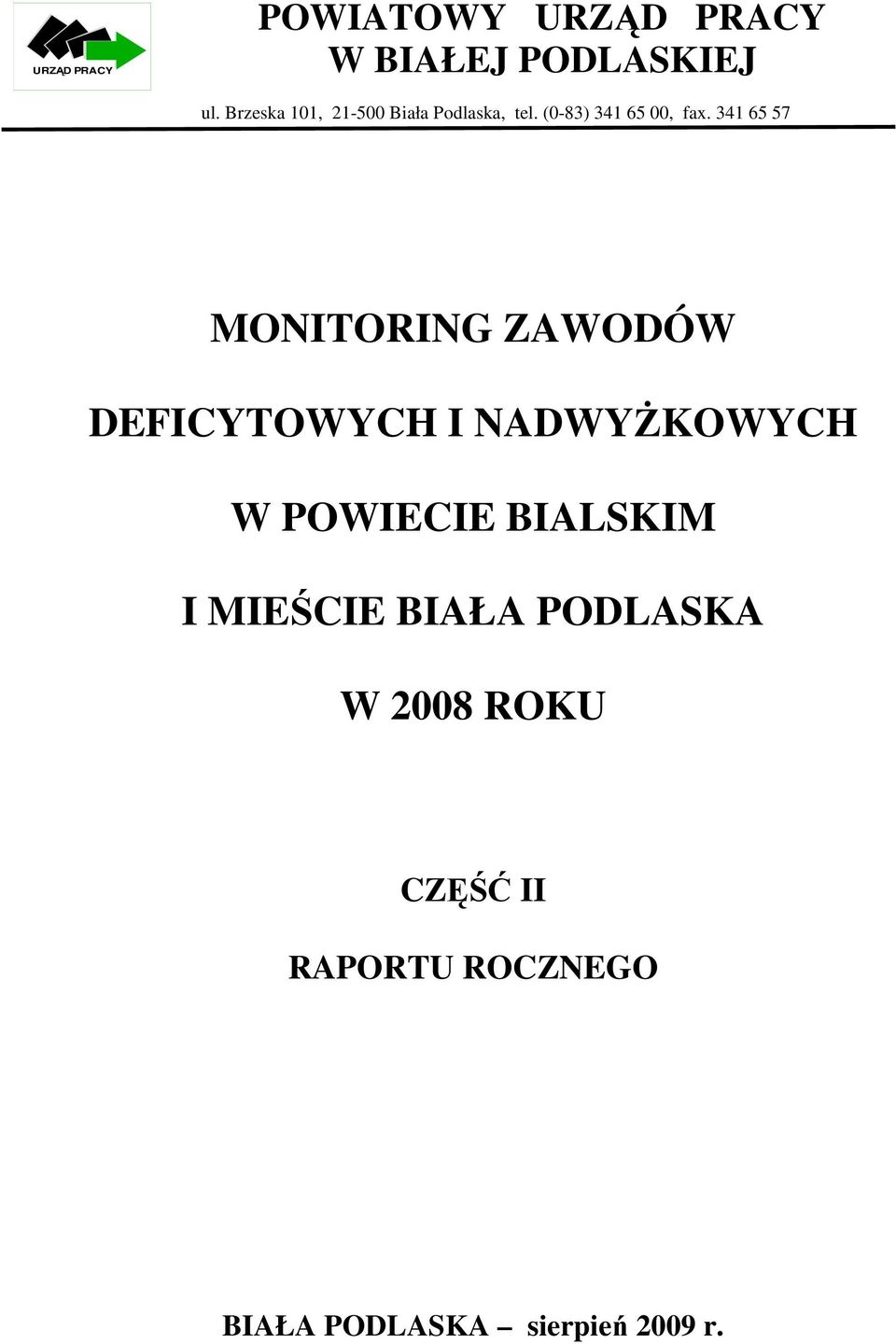 URZĄD PRACY

POWIATOWY URZĄD PRACY
W BIAŁEJ PODLASKIEJ

ul. Brzeska 101, 21-500 Biała Podlaska, tel. (0-83) 341 65 00, fax. 341 65 57

MONITORING ZAWODÓW

DEFICYTOWYCH I NADWYŻKOWYCH

W POWIECIE BIALSKIM

I MIEŚCIE BIAŁA PODLASKA

W 2008 ROKU

CZĘŚĆ II

RAPORTU ROCZNEGO

BIAŁA PODLASKA – sierpień 2009 r.